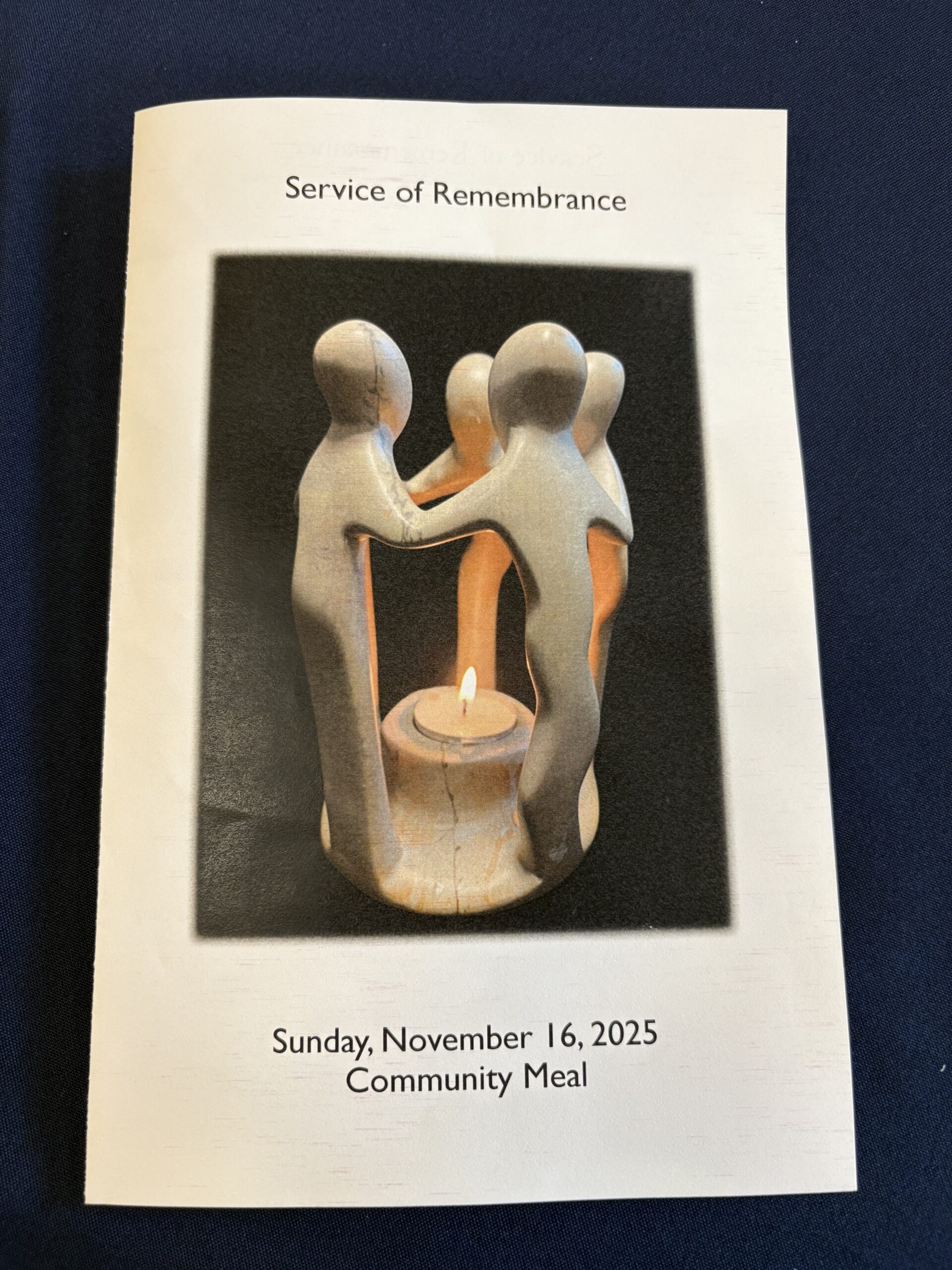 Service of Remembrance

Sunday, November 16, 2025
Community Meal